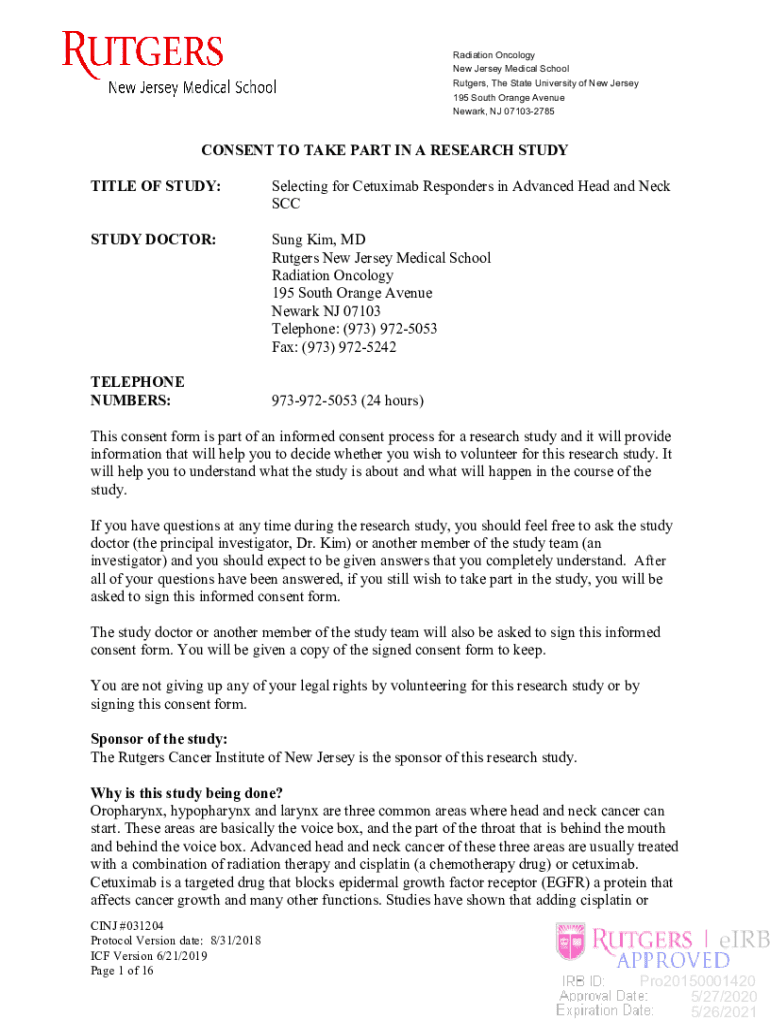 RUTGERS
New Jersey Medical School

Radiation Oncology
New Jersey Medical School
Rutgers, The State University of New Jersey
195 South Orange Avenue
Newark, NJ 07103-2785

CONSENT TO TAKE PART IN A RESEARCH STUDY

TITLE OF STUDY: Selecting for Cetuximab Responders in Advanced Head and Neck SCC

STUDY DOCTOR: Sung Kim, MD
Rutgers New Jersey Medical School
Radiation Oncology
195 South Orange Avenue
Newark NJ 07103
Telephone: (973) 972-5053
Fax: (973) 972-5242

TELEPHONE NUMBERS: 973-972-5053 (24 hours)

This consent form is part of an informed consent process for a research study and it will provide information that will help you to decide whether you wish to volunteer for this research study. It will help you to understand what the study is about and what will happen in the course of the study.

If you have questions at any time during the research study, you should feel free to ask the study doctor (the principal investigator, Dr. Kim) or another member of the study team (an investigator) and you should expect to be given answers that you completely understand. After all of your questions have been answered, if you still wish to take part in the study, you will be asked to sign this informed consent form.

The study doctor or another member of the study team will also be asked to sign this informed consent form. You will be given a copy of the signed consent form to keep.

You are not giving up any of your legal rights by volunteering for this research study or by signing this consent form.

Sponsor of the study:
The Rutgers Cancer Institute of New Jersey is the sponsor of this research study.

Why is this study being done?
Oropharynx, hypopharynx and larynx are three common areas where head and neck cancer can start. These areas are basically the voice box, and the part of the throat that is behind the mouth and behind the voice box. Advanced head and neck cancer of these three areas are usually treated with a combination of radiation therapy and cisplatin (a chemotherapy drug) or cetuximab. Cetuximab is a targeted drug that blocks epidermal growth factor receptor (EGFR) a protein that affects cancer growth and many other functions. Studies have shown that adding cisplatin or

CINJ #031204
Protocol Version date: 8/31/2018
ICF Version 6/21/2019
Page 1 of 16

RUTGERS | eIRB
APPROVED
IRB ID: Pro20150001420
Approval Date: 5/27/2020
Expiration Date: 5/26/2021